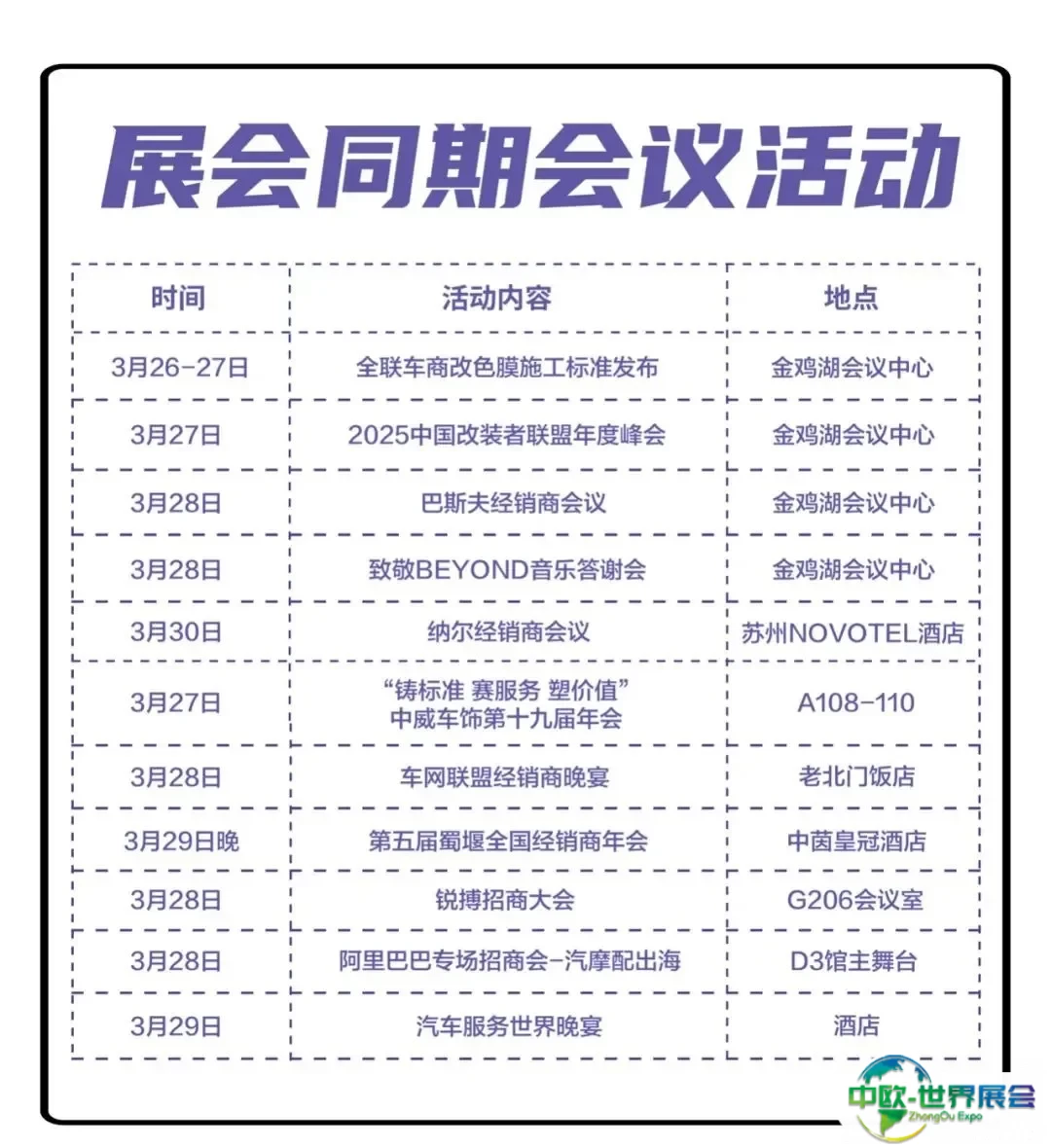 展会同期会议活动

| 时间 | 活动内容 | 地点 |
|---|---|---|
| 3月26-27日 | 全联车商改色膜施工标准发布 | 金鸡湖会议中心 |
| 3月27日 | 2025中国改装者联盟年度峰会 | 金鸡湖会议中心 |
| 3月28日 | 巴斯夫经销商会议 | 金鸡湖会议中心 |
| 3月28日 | 致敬BEYOND音乐答谢会 | 金鸡湖会议中心 |
| 3月30日 | 纳尔经销商会议 | 苏州NOVOTEL酒店 |
| 3月27日 | “铸标准 赛服务 塑价值” 中威车饰第十九届年会 | A108-110 |
| 3月28日 | 车网联盟经销商晚宴 | 老北门饭店 |
| 3月29日晚 | 第五届蜀堰全国经销商年会 | 中茵皇冠酒店 |
| 3月28日 | 锐搏招商大会 | G206会议室 |
| 3月28日 | 阿里巴巴专场招商会-汽摩配出海 | D3馆主舞台 |
| 3月29日 | 汽车服务世界晚宴 | 酒店 |

中欧-世界展会
ZhongOu Expo